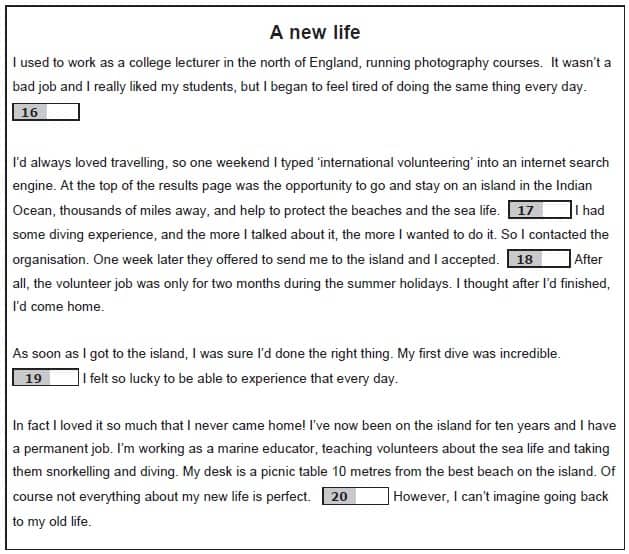 A new life

I used to work as a college lecturer in the north of England, running photography courses. It wasn't a bad job and I really liked my students, but I began to feel tired of doing the same thing every day. 16

I'd always loved travelling, so one weekend I typed 'international volunteering' into an internet search engine. At the top of the results page was the opportunity to go and stay on an island in the Indian Ocean, thousands of miles away, and help to protect the beaches and the sea life. 17 I had some diving experience, and the more I talked about it, the more I wanted to do it. So I contacted the organisation. One week later they offered to send me to the island and I accepted. 18 After all, the volunteer job was only for two months during the summer holidays. I thought after I'd finished, I'd come home.

As soon as I got to the island, I was sure I'd done the right thing. My first dive was incredible. 19 I felt so lucky to be able to experience that every day.

In fact I loved it so much that I never came home! I've now been on the island for ten years and I have a permanent job. I'm working as a marine educator, teaching volunteers about the sea life and taking them snorkelling and diving. My desk is a picnic table 10 metres from the best beach on the island. Of course not everything about my new life is perfect. 20 However, I can't imagine going back to my old life.